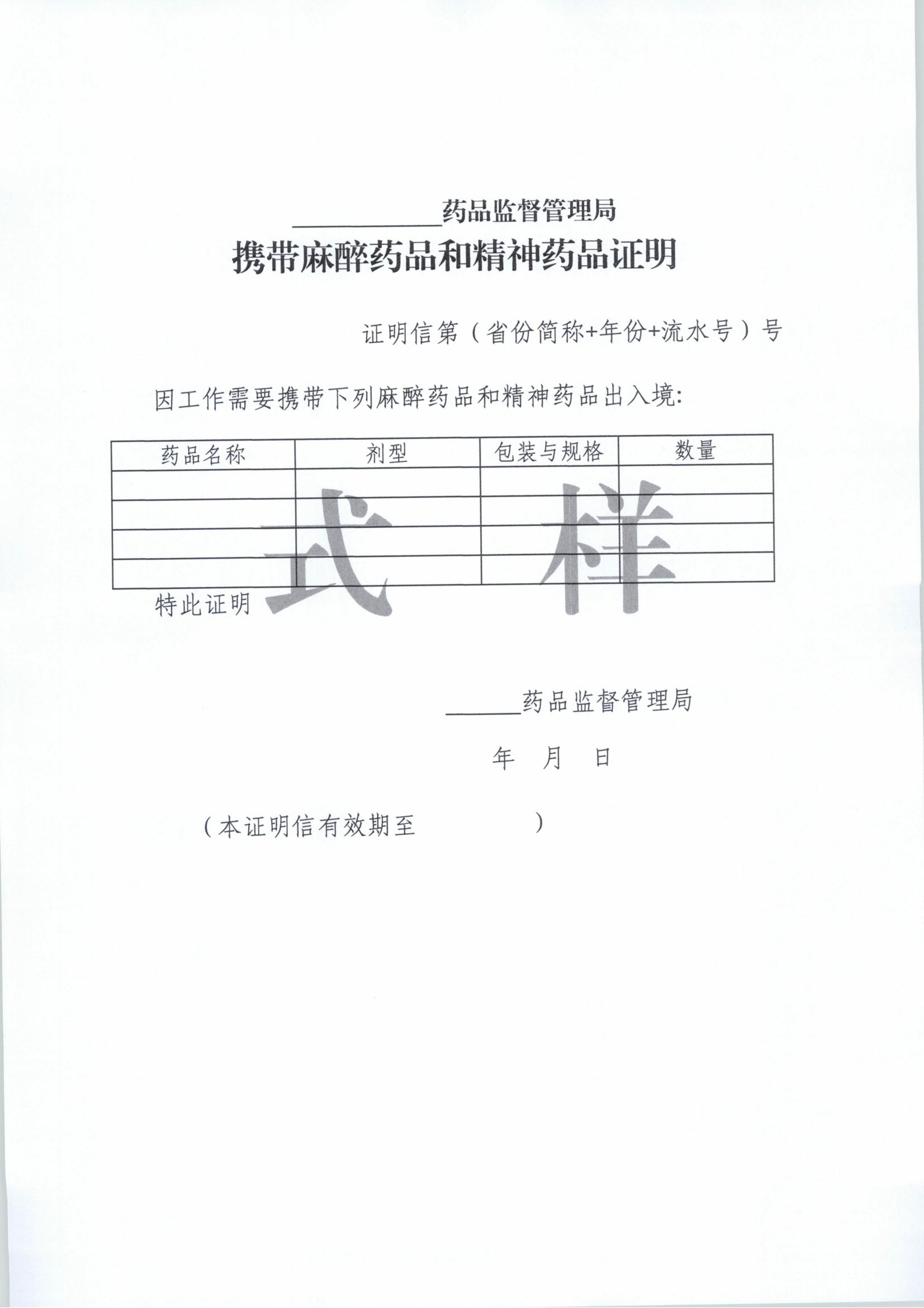 ____药品监督管理局

携带麻醉药品和精神药品证明

证明信第（省份简称+年份+流水号）号

因工作需要携带下列麻醉药品和精神药品出入境:

| 药品名称 | 剂型 | 包装与规格 | 数量 |
|---|---|---|---|
|  |  |  |  |
|  |  |  |  |
|  |  |  |  |
|  |  |  |  |

特此证明

____药品监督管理局

年 月 日

（本证明信有效期至 ）

式样